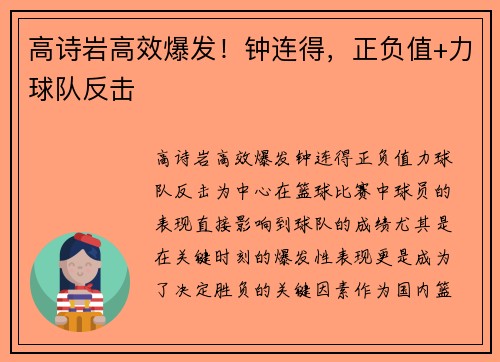 高诗岩高效爆发！钟连得，正负值+力球队反击

高诗岩高效爆发钟连得正负值力球队反击为中心在篮球比赛中球员的表现直接影响到球队的成绩尤其是在关键时刻的爆发性表现更是成为了决定胜负的关键因素作为国内篮